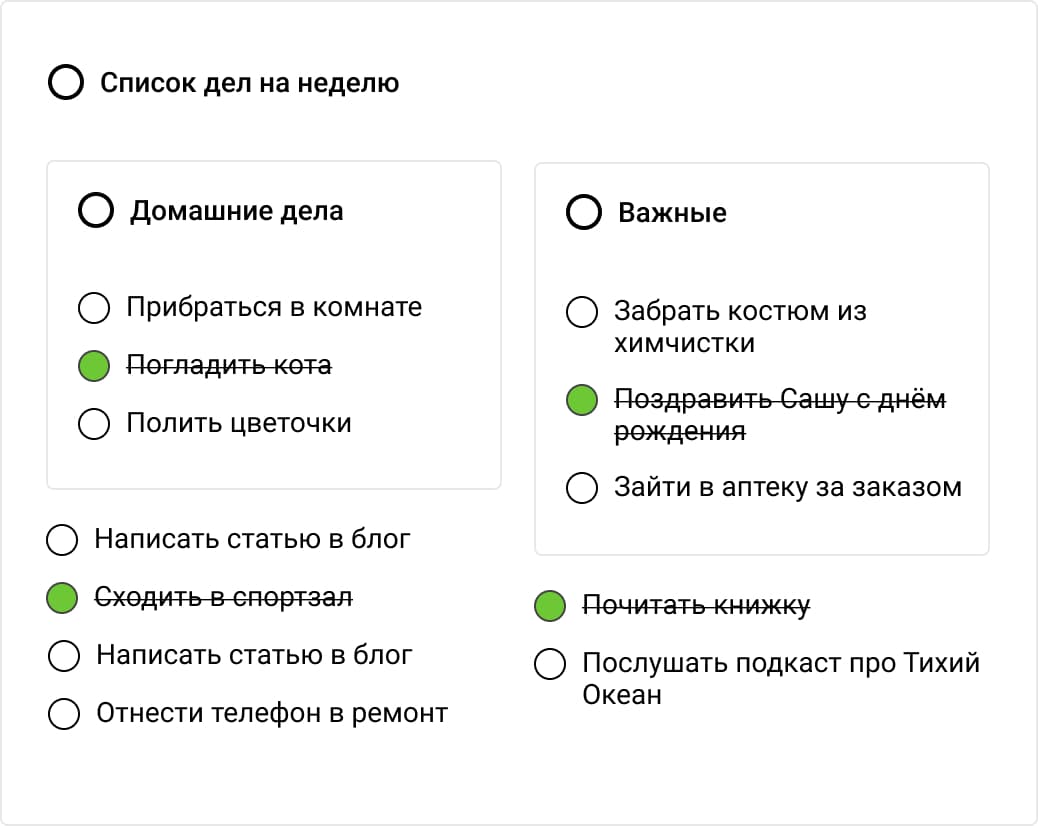 Список дел на неделю

Домашние дела

Прибраться в комнате

Погладить кота

Полить цветочки

Написать статью в блог

Сходить в спортзал

Написать статью в блог

Отнести телефон в ремонт

Важные

Забрать костюм из химчистки

Поздравить Сашу с днём рождения

Зайти в аптеку за заказом

Почитать книжку

Послушать подкаст про Тихий Океан